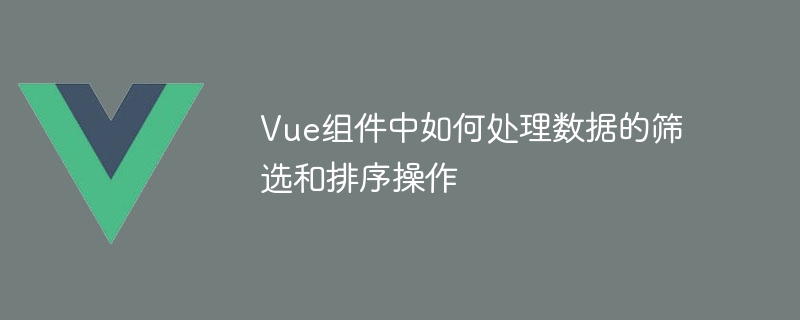 Vue组件中如何处理数据的筛选和排序操作